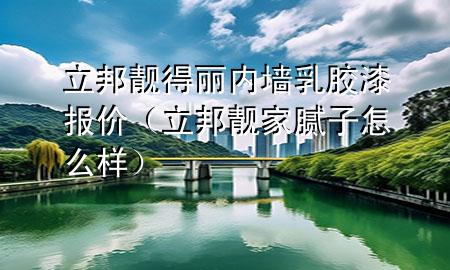 立邦靓得丽内墙乳胶漆报价（立邦靓家腻子怎么样）